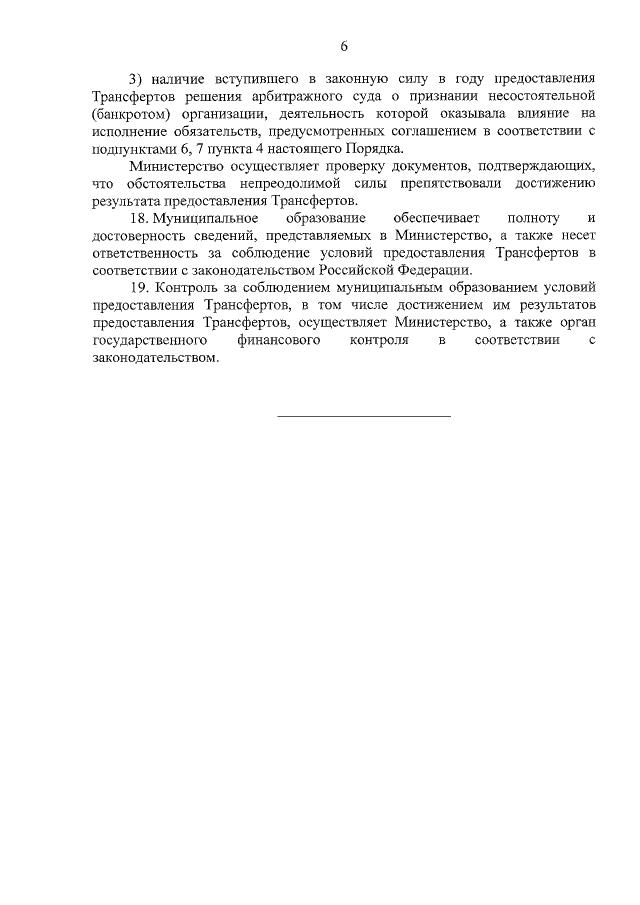 6

3) наличие вступившего в законную силу в году предоставления Трансфертов решения арбитражного суда о признании несостоятельной (банкротом) организации, деятельность которой оказывала влияние на исполнение обязательств, предусмотренных соглашением в соответствии с подпунктами 6, 7 пункта 4 настоящего Порядка.

Министерство осуществляет проверку документов, подтверждающих, что обстоятельства непреодолимой силы препятствовали достижению результата предоставления Трансфертов.

18. Муниципальное образование обеспечивает полноту и достоверность сведений, представляемых в Министерство, а также несет ответственность за соблюдение условий предоставления Трансфертов в соответствии с законодательством Российской Федерации.

19. Контроль за соблюдением муниципальным образованием условий предоставления Трансфертов, в том числе достижением им результатов предоставления Трансфертов, осуществляет Министерство, а также орган государственного финансового контроля в соответствии с законодательством.